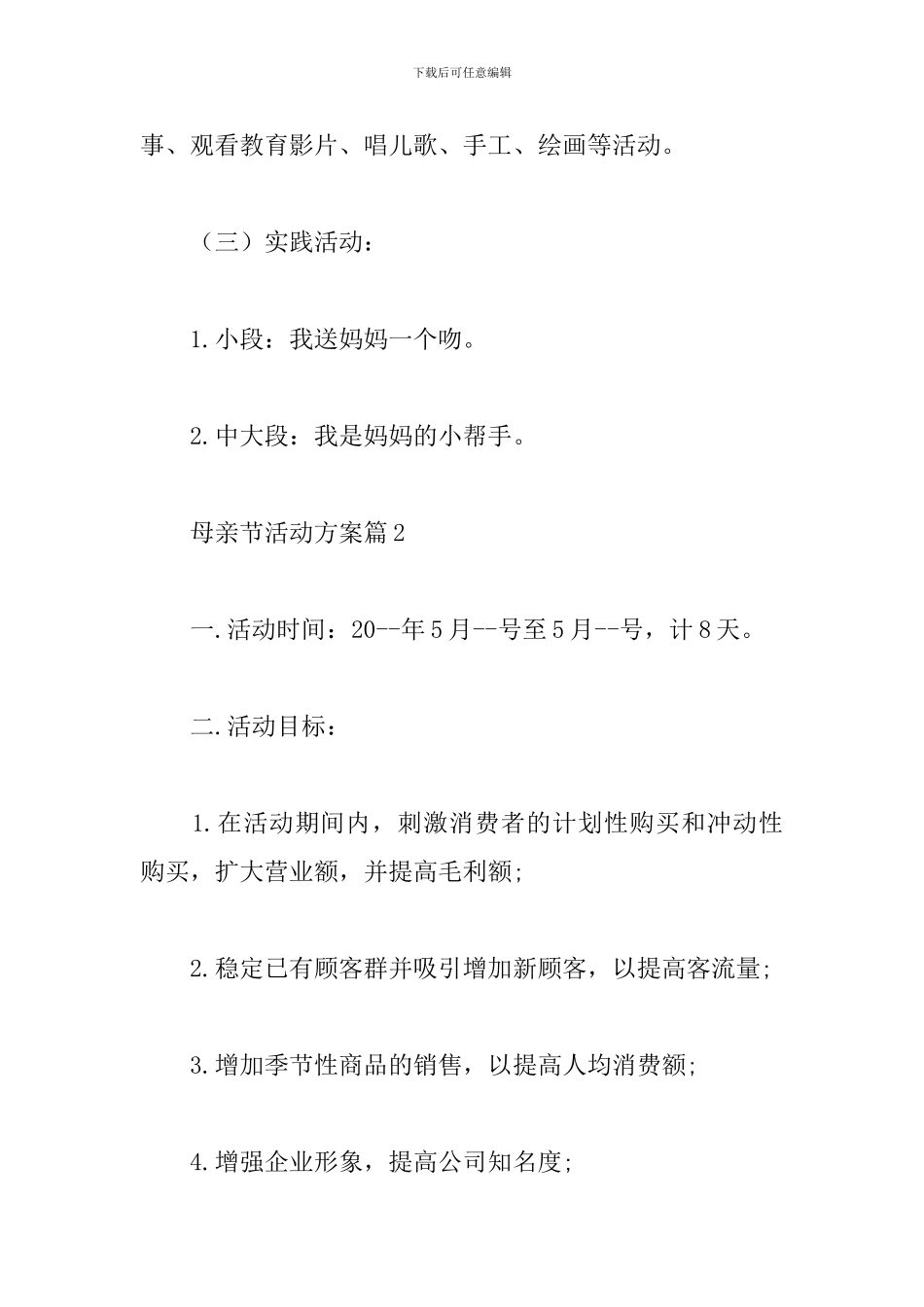 下载后可任意编辑

事、观看教育影片、唱儿歌、手工、绘画等活动。

（三）实践活动：

1.小段：我送妈妈一个吻。

2.中大段：我是妈妈的小帮手。

母亲节活动方案篇2

一.活动时间：20--年5月--号至5月--号，计8天。

二.活动目标：

1.在活动期间内，刺激消费者的计划性购买和冲动性购买，扩大营业额，并提高毛利额;

2.稳定已有顾客群并吸引增加新顾客，以提高客流量;

3.增加季节性商品的销售，以提高人均消费额;

4.增强企业形象，提高公司知名度;